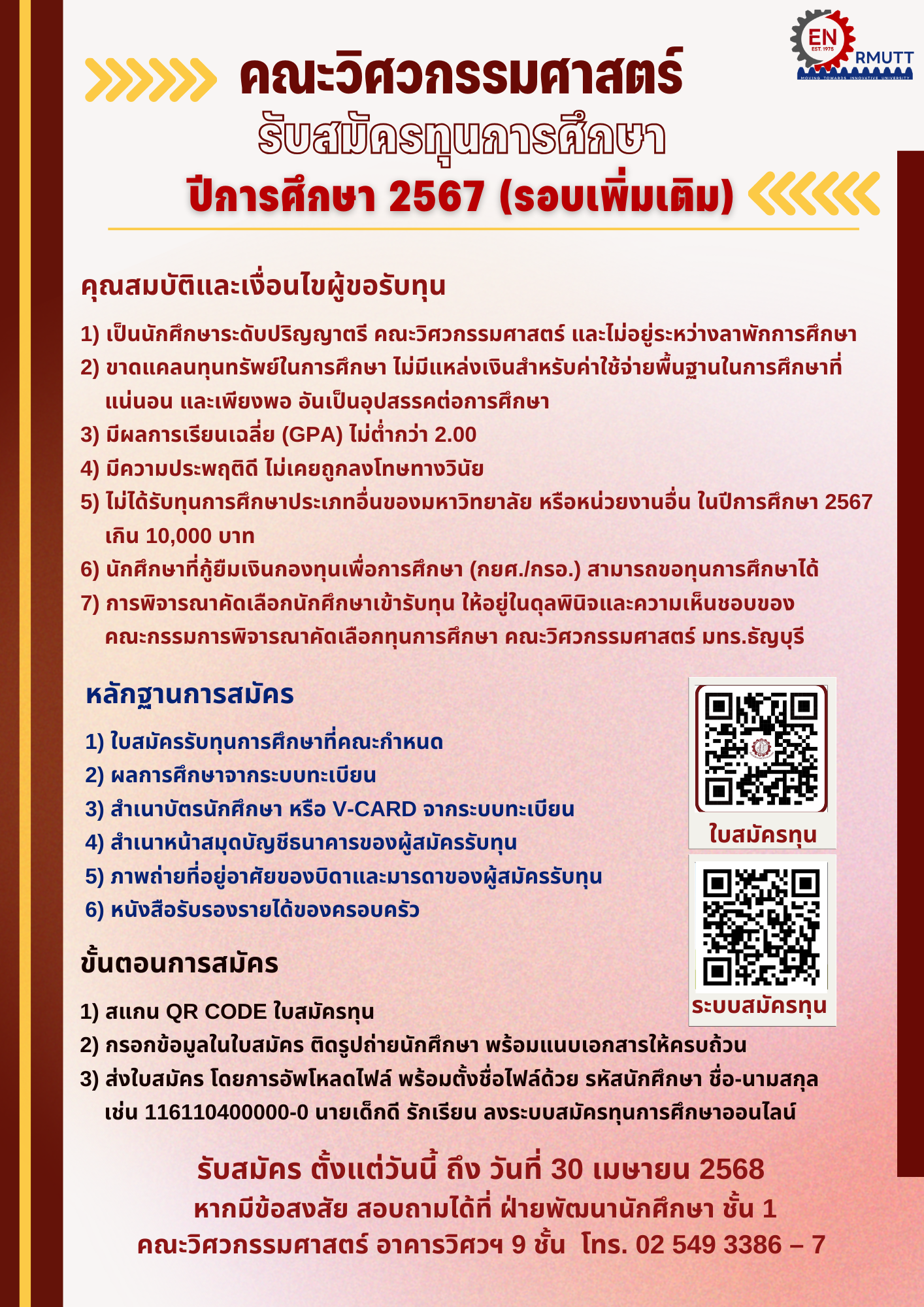 EN
EST. 1975
RMUTT
MOVING TOWARDS INNOVATIVE UNIVERSITY

คณะวิศวกรรมศาสตร์
รับสมัครทุนการศึกษา
ปีการศึกษา 2567 (รอบเพิ่มเติม)

คุณสมบัติและเงื่อนไขผู้ขอรับทุน

1) เป็นนักศึกษาระดับปริญญาตรี คณะวิศวกรรมศาสตร์ และไม่อยู่ระหว่างลาพักการศึกษา
2) ขาดแคลนทุนทรัพย์ในการศึกษา ไม่มีแหล่งเงินสำหรับค่าใช้จ่ายพื้นฐานในการศึกษาที่แน่นอน และเพียงพอ อันเป็นอุปสรรคต่อการศึกษา
3) มีผลการเรียนเฉลี่ย (GPA) ไม่ต่ำกว่า 2.00
4) มีความประพฤติดี ไม่เคยถูกลงโทษทางวินัย
5) ไม่ได้รับทุนการศึกษาประเภทอื่นของมหาวิทยาลัย หรือหน่วยงานอื่น ในปีการศึกษา 2567 เกิน 10,000 บาท
6) นักศึกษาที่กู้ยืมเงินกองทุนเพื่อการศึกษา (กยศ./กรอ.) สามารถขอทุนการศึกษาได้
7) การพิจารณาคัดเลือกนักศึกษาเข้ารับทุน ให้อยู่ในดุลพินิจและความเห็นชอบของคณะกรรมการพิจารณาคัดเลือกทุนการศึกษา คณะวิศวกรรมศาสตร์ มทร.ธัญบุรี

หลักฐานการสมัคร

1) ใบสมัครรับทุนการศึกษาที่คณะกำหนด
2) ผลการศึกษาจากระบบทะเบียน
3) สำเนาบัตรนักศึกษา หรือ V-CARD จากระบบทะเบียน
4) สำเนาหน้าสมุดบัญชีธนาคารของผู้สมัครรับทุน
5) ภาพถ่ายที่อยู่อาศัยของบิดาและมารดาของผู้สมัครรับทุน
6) หนังสือรับรองรายได้ของครอบครัว

ใบสมัครทุน

ระบบสมัครทุน

ขั้นตอนการสมัคร

1) สแกน QR CODE ใบสมัครทุน
2) กรอกข้อมูลในใบสมัคร ติดรูปถ่ายนักศึกษา พร้อมแนบเอกสารให้ครบถ้วน
3) ส่งใบสมัคร โดยการอัพโหลดไฟล์ พร้อมตั้งชื่อไฟล์ด้วย รหัสนักศึกษา ชื่อ-นามสกุล เช่น 116110400000-0 นายเด็กดี รักเรียน ลงระบบสมัครทุนการศึกษาออนไลน์

รับสมัคร ตั้งแต่วันนี้ ถึง วันที่ 30 เมษายน 2568
หากมีข้อสงสัย สอบถามได้ที่ ฝ่ายพัฒนานักศึกษา ชั้น 1
คณะวิศวกรรมศาสตร์ อาคารวิศวฯ 9 ชั้น โทร. 02 549 3386 – 7